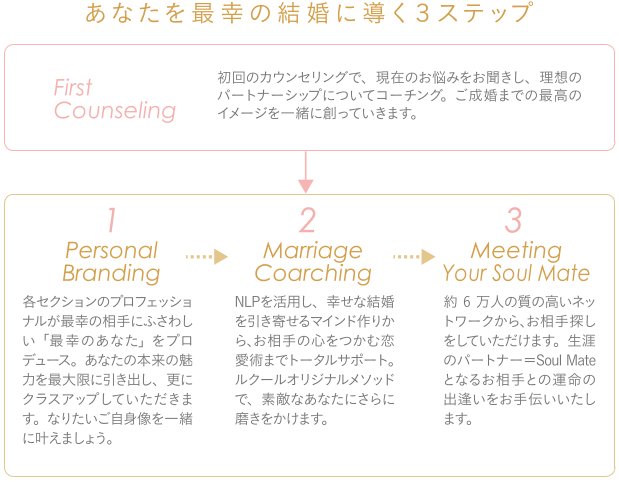 あなたを最幸の結婚に導く3ステップ

First Counseling

初回のカウンセリングで、現在のお悩みをお聞きし、理想のパートナーシップについてコーチング。ご成婚までの最高のイメージを一緒に創っていきます。

1
Personal Branding

各セクションのプロフェッショナルが最幸の相手にふさわしい「最幸のあなた」をプロデュース。あなたの本来の魅力を最大限に引き出し、更にクラスアップしていただきます。なりたいご自身像を一緒に叶えましょう。

2
Marriage Coarching

NLPを活用し、幸せな結婚を引き寄せるマインド作りから､お相手の心をつかむ恋愛術までトータルサポート。ルクールオリジナルメソッドで、素敵なあなたにさらに磨きをかけます。

3
Meeting Your Soul Mate

約 6 万人の質の高いネットワークから､お相手探しをしていただけます。生涯のパートナー＝Soul Mateとなるお相手との運命の出逢いをお手伝いいたします。